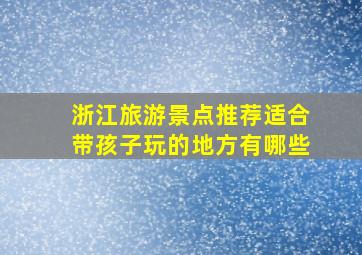 浙江旅游景点推荐适合带孩子玩的地方有哪些